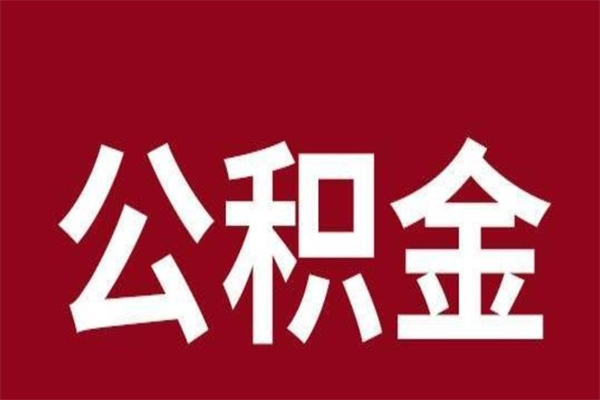 公积金